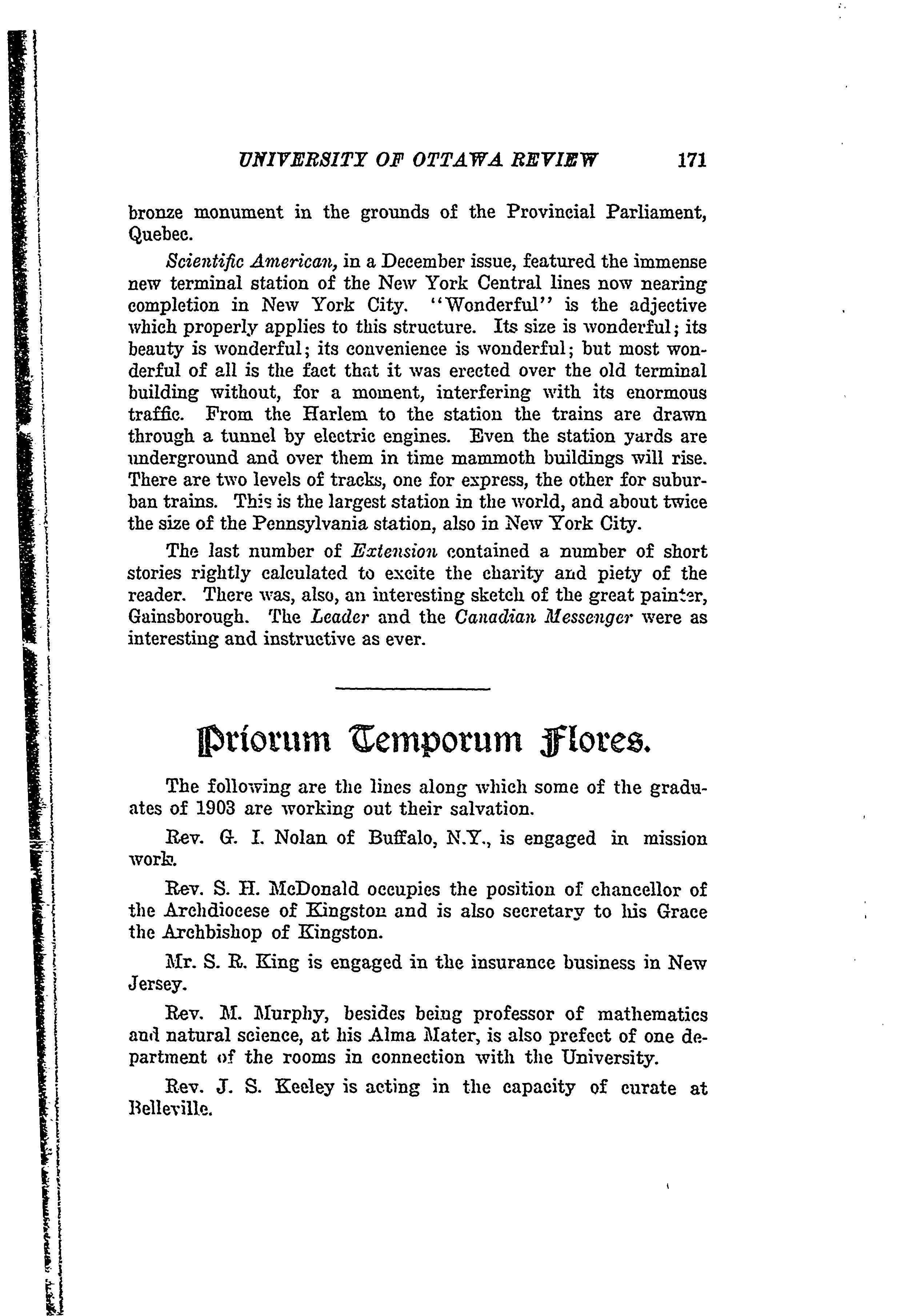 UNIVERSITY OF OTTAWA REVIEW 171

bronze monument in the grounds of the Provincial Parliament, Quebec.

Scientific American, in a December issue, featured the immense new terminal station of the New York Central lines now nearing completion in New York City. "Wonderful" is the adjective which properly applies to this structure. Its size is wonderful; its beauty is wonderful; its convenience is wonderful; but most wonderful of all is the fact that it was erected over the old terminal building without, for a moment, interfering with its enormous traffic. From the Harlem to the station the trains are drawn through a tunnel by electric engines. Even the station yards are underground and over them in time mammoth buildings will rise. There are two levels of tracks, one for express, the other for suburban trains. This is the largest station in the world, and about twice the size of the Pennsylvania station, also in New York City.

The last number of Extension contained a number of short stories rightly calculated to excite the charity and piety of the reader. There was, also, an interesting sketch of the great painter, Gainsborough. The Leader and the Canadian Messenger were as interesting and instructive as ever.

Priorum Temporum Flores.

The following are the lines along which some of the graduates of 1903 are working out their salvation.

Rev. G. I. Nolan of Buffalo, N.Y., is engaged in mission work.

Rev. S. H. McDonald occupies the position of chancellor of the Archdiocese of Kingston and is also secretary to his Grace the Archbishop of Kingston.

Mr. S. R. King is engaged in the insurance business in New Jersey.

Rev. M. Murphy, besides being professor of mathematics and natural science, at his Alma Mater, is also prefect of one department of the rooms in connection with the University.

Rev. J. S. Keeley is acting in the capacity of curate at Belleville.